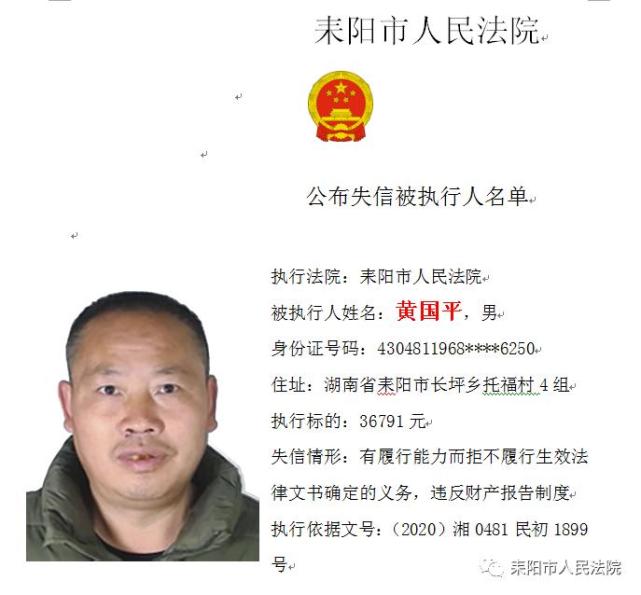 耒阳市人民法院

公布失信被执行人名单

执行法院：耒阳市人民法院

被执行人姓名：黄国平，男

身份证号码：4304811968****6250

住址：湖南省耒阳市长坪乡托福村 4 组

执行标的：36791 元

失信情形：有履行能力而拒不履行生效法律文书确定的义务，违反财产报告制度

执行依据文号：（2020）湘 0481 民初 1899 号

耒阳市人民法院